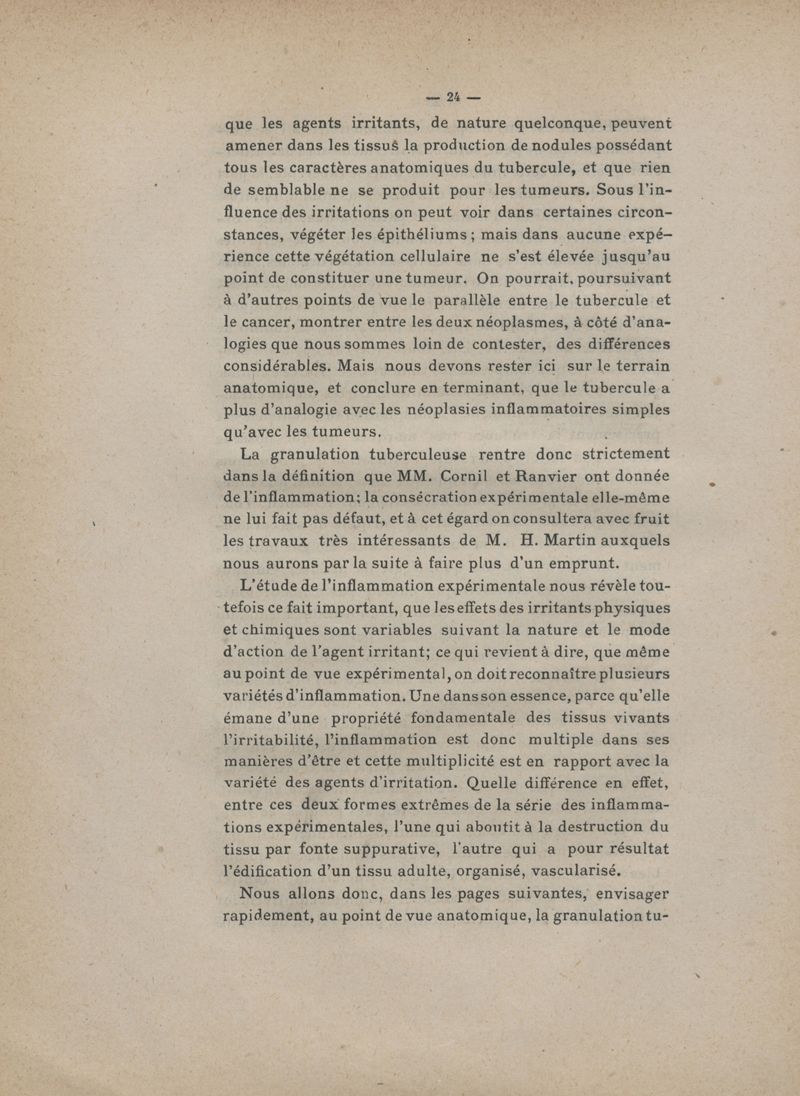 — 24 —

que les agents irritants, de nature quelconque, peuvent amener dans les tissus la production de nodules possédant tous les caractères anatomiques du tubercule, et que rien de semblable ne se produit pour les tumeurs. Sous l'influence des irritations on peut voir dans certaines circonstances, végéter les épithéliums ; mais dans aucune expérience cette végétation cellulaire ne s'est élevée jusqu'au point de constituer une tumeur. On pourrait, poursuivant à d'autres points de vue le parallèle entre le tubercule et le cancer, montrer entre les deux néoplasmes, à côté d'analogies que nous sommes loin de contester, des différences considérables. Mais nous devons rester ici sur le terrain anatomique, et conclure en terminant, que le tubercule a plus d'analogie avec les néoplasies inflammatoires simples qu'avec les tumeurs.

La granulation tuberculeuse rentre donc strictement dans la définition que MM. Cornil et Ranvier ont donnée de l'inflammation; la consécration expérimentale elle-même ne lui fait pas défaut, et à cet égard on consultera avec fruit les travaux très intéressants de M. H. Martin auxquels nous aurons par la suite à faire plus d'un emprunt.

L'étude de l'inflammation expérimentale nous révèle toutefois ce fait important, que les effets des irritants physiques et chimiques sont variables suivant la nature et le mode d'action de l'agent irritant; ce qui revient à dire, que même au point de vue expérimental, on doit reconnaître plusieurs variétés d'inflammation. Une dans son essence, parce qu'elle émane d'une propriété fondamentale des tissus vivants l'irritabilité, l'inflammation est donc multiple dans ses manières d'être et cette multiplicité est en rapport avec la variété des agents d'irritation. Quelle différence en effet, entre ces deux formes extrêmes de la série des inflammations expérimentales, l'une qui aboutit à la destruction du tissu par fonte suppurative, l'autre qui a pour résultat l'édification d'un tissu adulte, organisé, vascularisé.

Nous allons donc, dans les pages suivantes, envisager rapidement, au point de vue anatomique, la granulation tu-